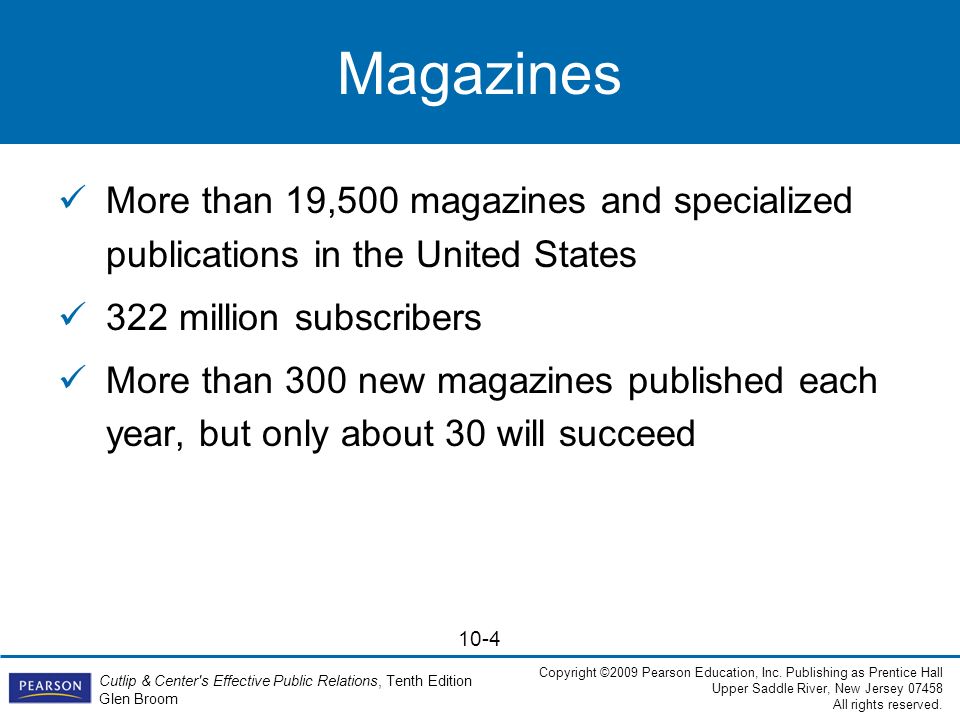 Magazines

✓ More than 19,500 magazines and specialized publications in the United States

✓ 322 million subscribers

✓ More than 300 new magazines published each year, but only about 30 will succeed

10-4

PEARSON

Cutlip & Center's Effective Public Relations, Tenth Edition
Glen Broom

Copyright ©2009 Pearson Education, Inc. Publishing as Prentice Hall
Upper Saddle River, New Jersey 07458
All rights reserved.